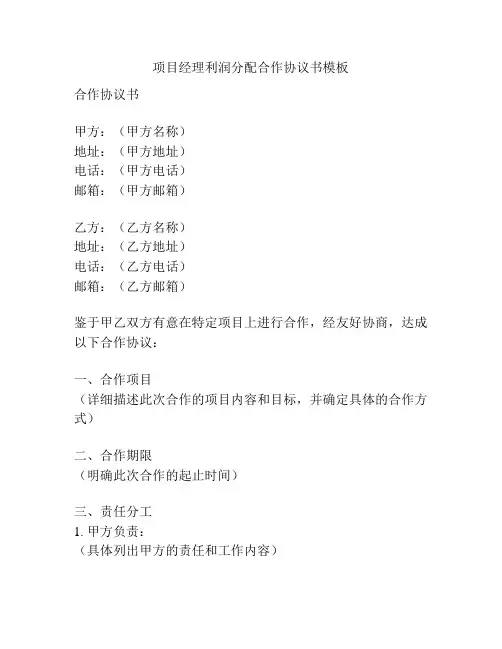 项目经理利润分配合作协议书模板

合作协议书

甲方：（甲方名称）
地址：（甲方地址）
电话：（甲方电话）
邮箱：（甲方邮箱）

乙方：（乙方名称）
地址：（乙方地址）
电话：（乙方电话）
邮箱：（乙方邮箱）

鉴于甲乙双方有意在特定项目上进行合作，经友好协商，达成以下合作协议：

一、合作项目
（详细描述此次合作的项目内容和目标，并确定具体的合作方式）

二、合作期限
（明确此次合作的起止时间）

三、责任分工
1. 甲方负责：
（具体列出甲方的责任和工作内容）